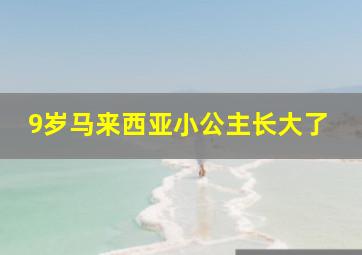 9岁马来西亚小公主长大了